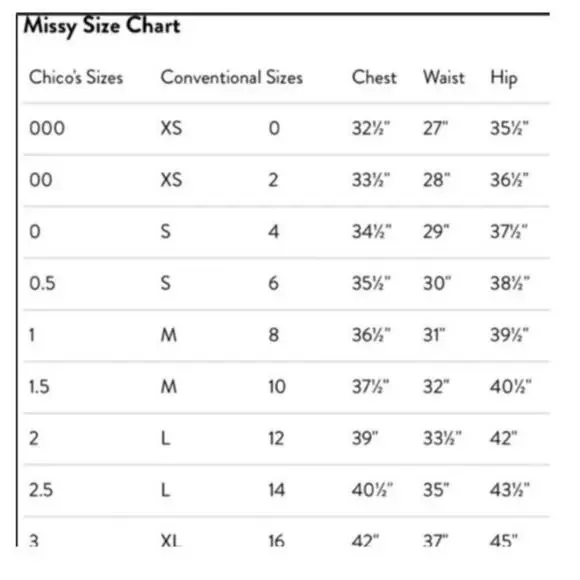 Missy Size Chart

| Chico's Sizes | Conventional Sizes | | Chest | Waist | Hip |
|---|---|---|---|---|---|
| 000 | XS | 0 | 32½" | 27" | 35½" |
| 00 | XS | 2 | 33½" | 28" | 36½" |
| 0 | S | 4 | 34½" | 29" | 37½" |
| 0.5 | S | 6 | 35½" | 30" | 38½" |
| 1 | M | 8 | 36½" | 31" | 39½" |
| 1.5 | M | 10 | 37½" | 32" | 40½" |
| 2 | L | 12 | 39" | 33½" | 42" |
| 2.5 | L | 14 | 40½" | 35" | 43½" |
| 3 | XL | 16 | 42" | 37" | 45" |